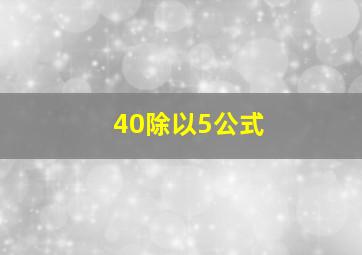 40除以5公式